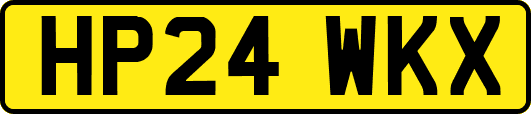 HP24 WKX